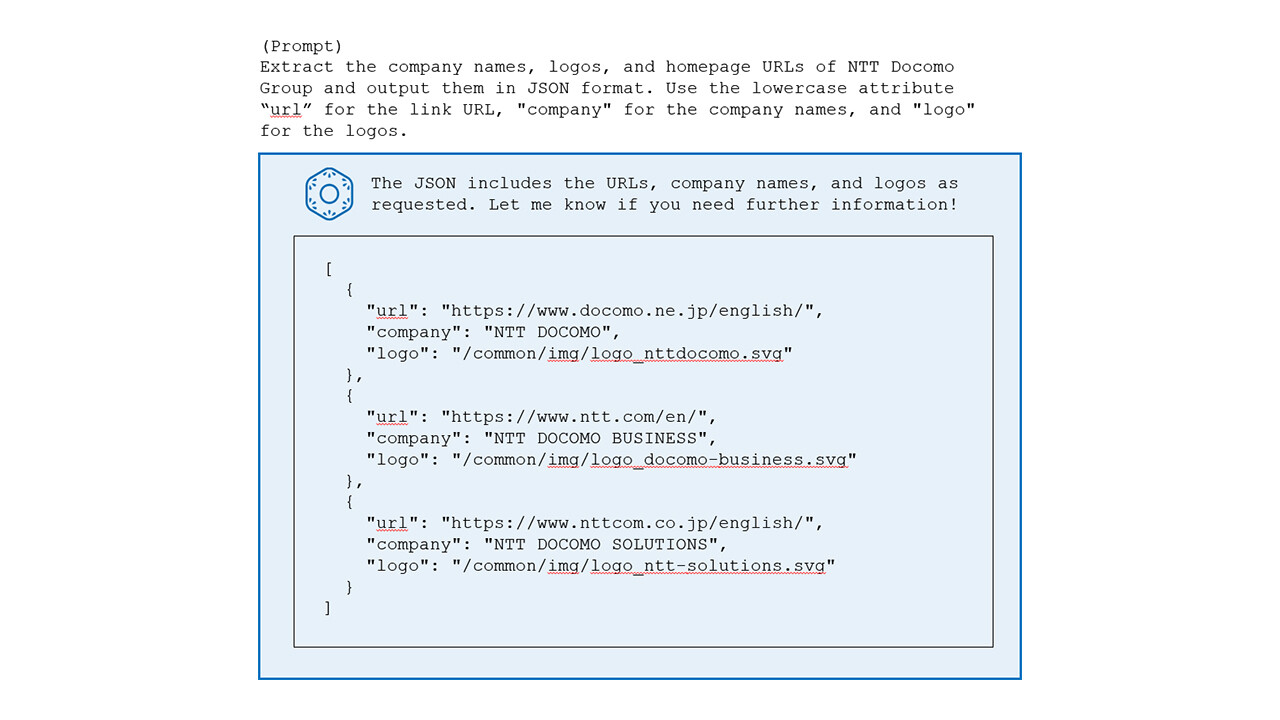 (Prompt)
Extract the company names, logos, and homepage URLs of NTT Docomo Group and output them in JSON format. Use the lowercase attribute "url" for the link URL, "company" for the company names, and "logo" for the logos.

The JSON includes the URLs, company names, and logos as requested. Let me know if you need further information!

[
  {
    "url": "https://www.docomo.ne.jp/english/",
    "company": "NTT DOCOMO",
    "logo": "/common/img/logo_nttdocomo.svg"
  },
  {
    "url": "https://www.ntt.com/en/",
    "company": "NTT DOCOMO BUSINESS",
    "logo": "/common/img/logo_docomo-business.svg"
  },
  {
    "url": "https://www.nttcom.co.jp/english/",
    "company": "NTT DOCOMO SOLUTIONS",
    "logo": "/common/img/logo_ntt-solutions.svg"
  }
]